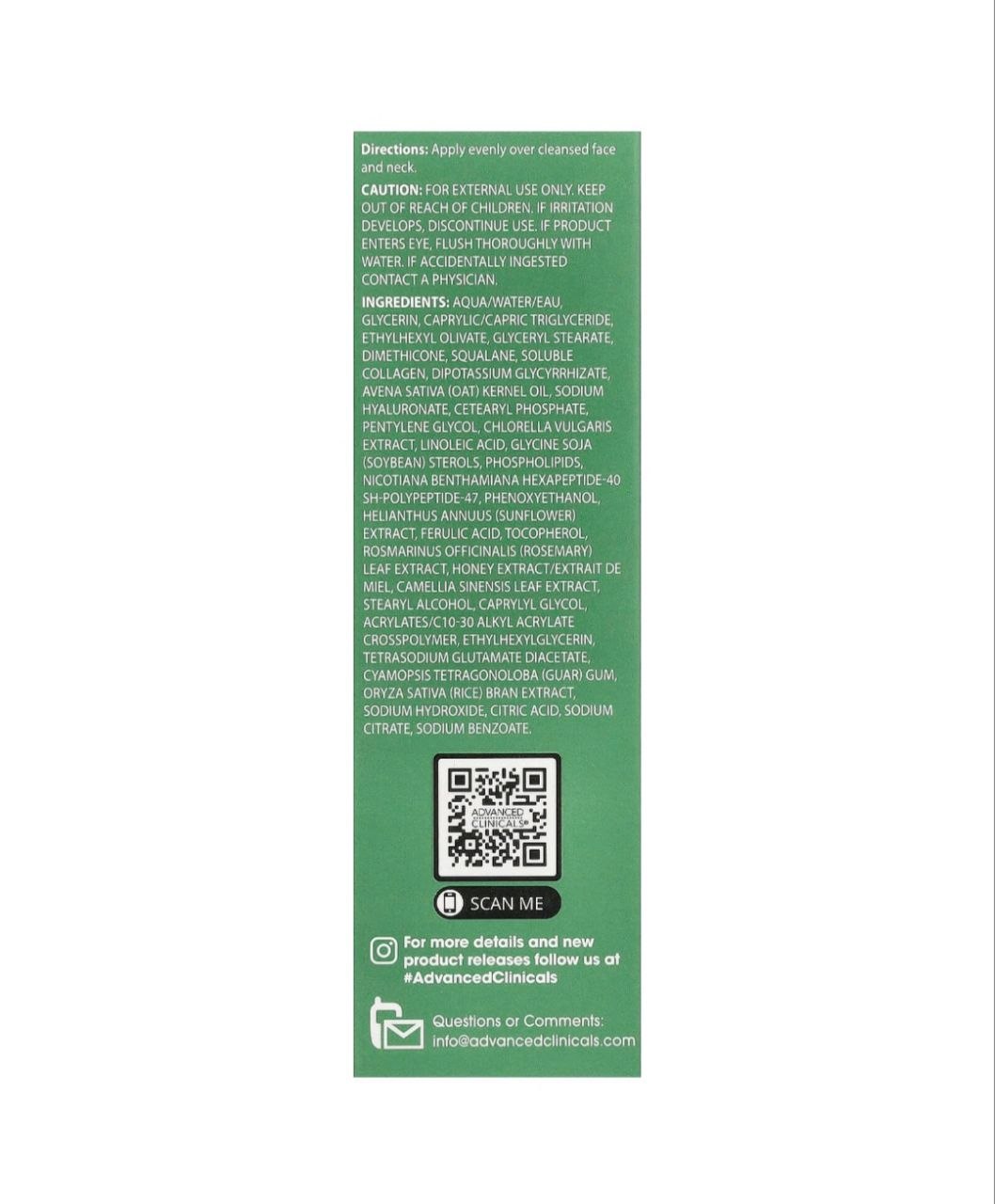 Directions: Apply evenly over cleansed face and neck.

CAUTION: FOR EXTERNAL USE ONLY. KEEP OUT OF REACH OF CHILDREN. IF IRRITATION DEVELOPS, DISCONTINUE USE. IF PRODUCT ENTERS EYE, FLUSH THOROUGHLY WITH WATER. IF ACCIDENTALLY INGESTED CONTACT A PHYSICIAN.

INGREDIENTS: AQUA/WATER/EAU, GLYCERIN, CAPRYLIC/CAPRIC TRIGLYCERIDE, ETHYLHEXYL OLIVATE, GLYCERYL STEARATE, DIMETHICONE, SQUALANE, SOLUBLE COLLAGEN, DIPOTASSIUM GLYCYRRHIZATE, AVENA SATIVA (OAT) KERNEL OIL, SODIUM HYALURONATE, CETEARYL PHOSPHATE, PENTYLENE GLYCOL, CHLORELLA VULGARIS EXTRACT, LINOLEIC ACID, GLYCINE SOJA (SOYBEAN) STEROLS, PHOSPHOLIPIDS, NICOTIANA BENTHAMIANA HEXAPEPTIDE-40 SH-POLYPEPTIDE-47, PHENOXYETHANOL, HELIANTHUS ANNUUS (SUNFLOWER) EXTRACT, FERULIC ACID, TOCOPHEROL, ROSMARINUS OFFICINALIS (ROSEMARY) LEAF EXTRACT, HONEY EXTRACT/EXTRAIT DE MIEL, CAMELLIA SINENSIS LEAF EXTRACT, STEARYL ALCOHOL, CAPRYLYL GLYCOL, ACRYLATES/C10-30 ALKYL ACRYLATE CROSSPOLYMER, ETHYLHEXYLGLYCERIN, TETRASODIUM GLUTAMATE DIACETATE, CYAMOPSIS TETRAGONOLOBA (GUAR) GUM, ORYZA SATIVA (RICE) BRAN EXTRACT, SODIUM HYDROXIDE, CITRIC ACID, SODIUM CITRATE, SODIUM BENZOATE.

ADVANCED CLINICALS

SCAN ME

For more details and new product releases follow us at #AdvancedClinicals

Questions or Comments:
info@advancedclinicals.com